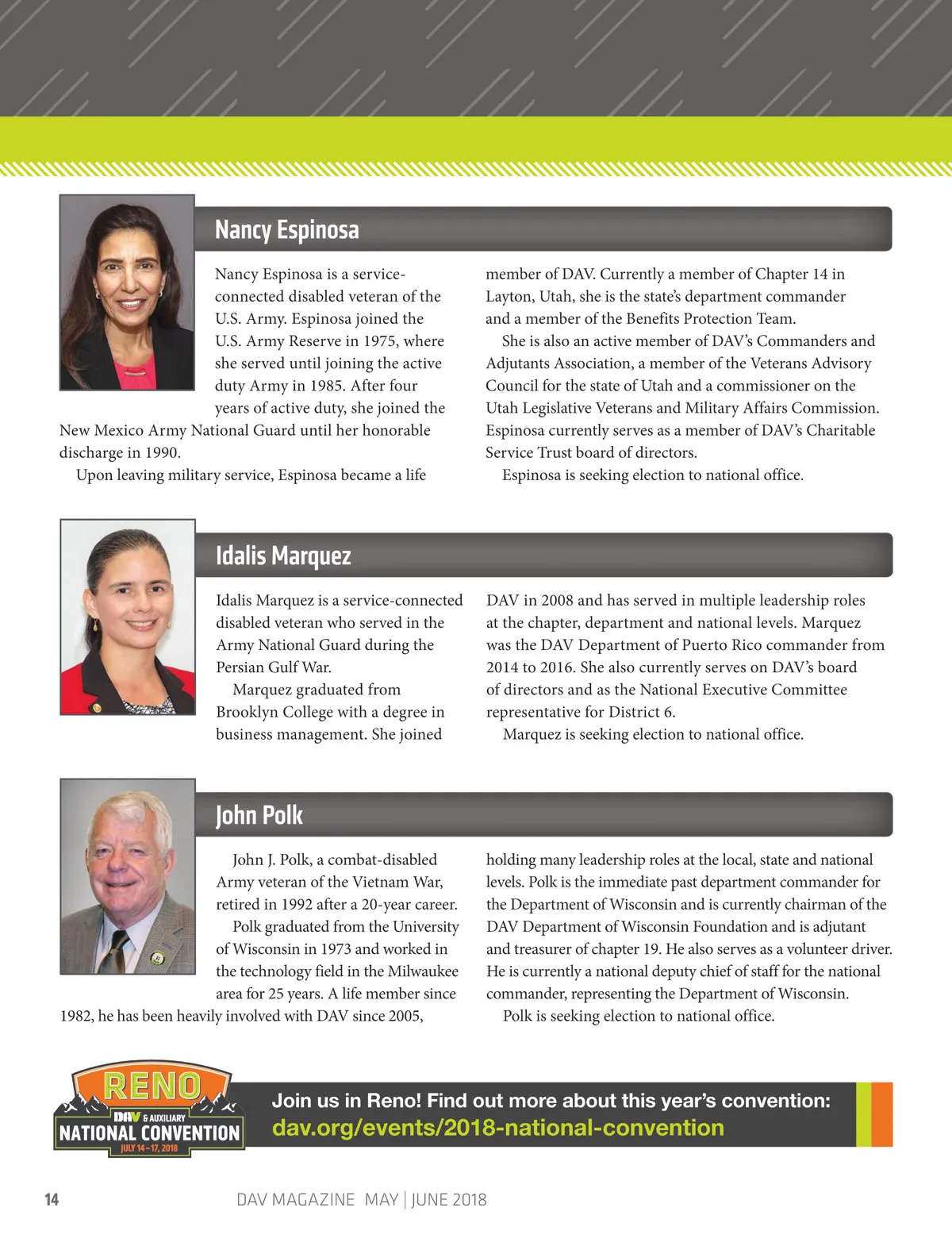 Nancy Espinosa

Nancy Espinosa is a service-connected disabled veteran of the U.S. Army. Espinosa joined the U.S. Army Reserve in 1975, where she served until joining the active duty Army in 1985. After four years of active duty, she joined the New Mexico Army National Guard until her honorable discharge in 1990.

Upon leaving military service, Espinosa became a life member of DAV. Currently a member of Chapter 14 in Layton, Utah, she is the state's department commander and a member of the Benefits Protection Team.

She is also an active member of DAV's Commanders and Adjutants Association, a member of the Veterans Advisory Council for the state of Utah and a commissioner on the Utah Legislative Veterans and Military Affairs Commission. Espinosa currently serves as a member of DAV's Charitable Service Trust board of directors.

Espinosa is seeking election to national office.

Idalis Marquez

Idalis Marquez is a service-connected disabled veteran who served in the Army National Guard during the Persian Gulf War.

Marquez graduated from Brooklyn College with a degree in business management. She joined DAV in 2008 and has served in multiple leadership roles at the chapter, department and national levels. Marquez was the DAV Department of Puerto Rico commander from 2014 to 2016. She also currently serves on DAV's board of directors and as the National Executive Committee representative for District 6.

Marquez is seeking election to national office.

John Polk

John J. Polk, a combat-disabled Army veteran of the Vietnam War, retired in 1992 after a 20-year career.

Polk graduated from the University of Wisconsin in 1973 and worked in the technology field in the Milwaukee area for 25 years. A life member since 1982, he has been heavily involved with DAV since 2005, holding many leadership roles at the local, state and national levels. Polk is the immediate past department commander for the Department of Wisconsin and is currently chairman of the DAV Department of Wisconsin Foundation and is adjutant and treasurer of chapter 19. He also serves as a volunteer driver. He is currently a national deputy chief of staff for the national commander, representing the Department of Wisconsin.

Polk is seeking election to national office.

RENO
DAV & AUXILIARY
NATIONAL CONVENTION
JULY 14–17, 2018

Join us in Reno! Find out more about this year's convention:
dav.org/events/2018-national-convention

14 DAV MAGAZINE MAY | JUNE 2018